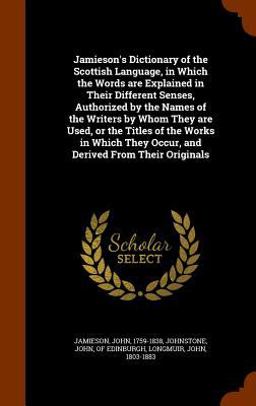 Jamieson's Dictionary of the Scottish Language, in Which the Words are Explained in Their Different Senses, Authorized by the Names of the Writers by Whom They are Used, or the Titles of the Works in Which They Occur, and Derived From Their Originals

Scholar
SELECT

JAMIESON, JOHN, 1759-1838, JOHNSTONE, JOHN, OF EDINBURGH, LONGMUIR, JOHN, 1803-1883